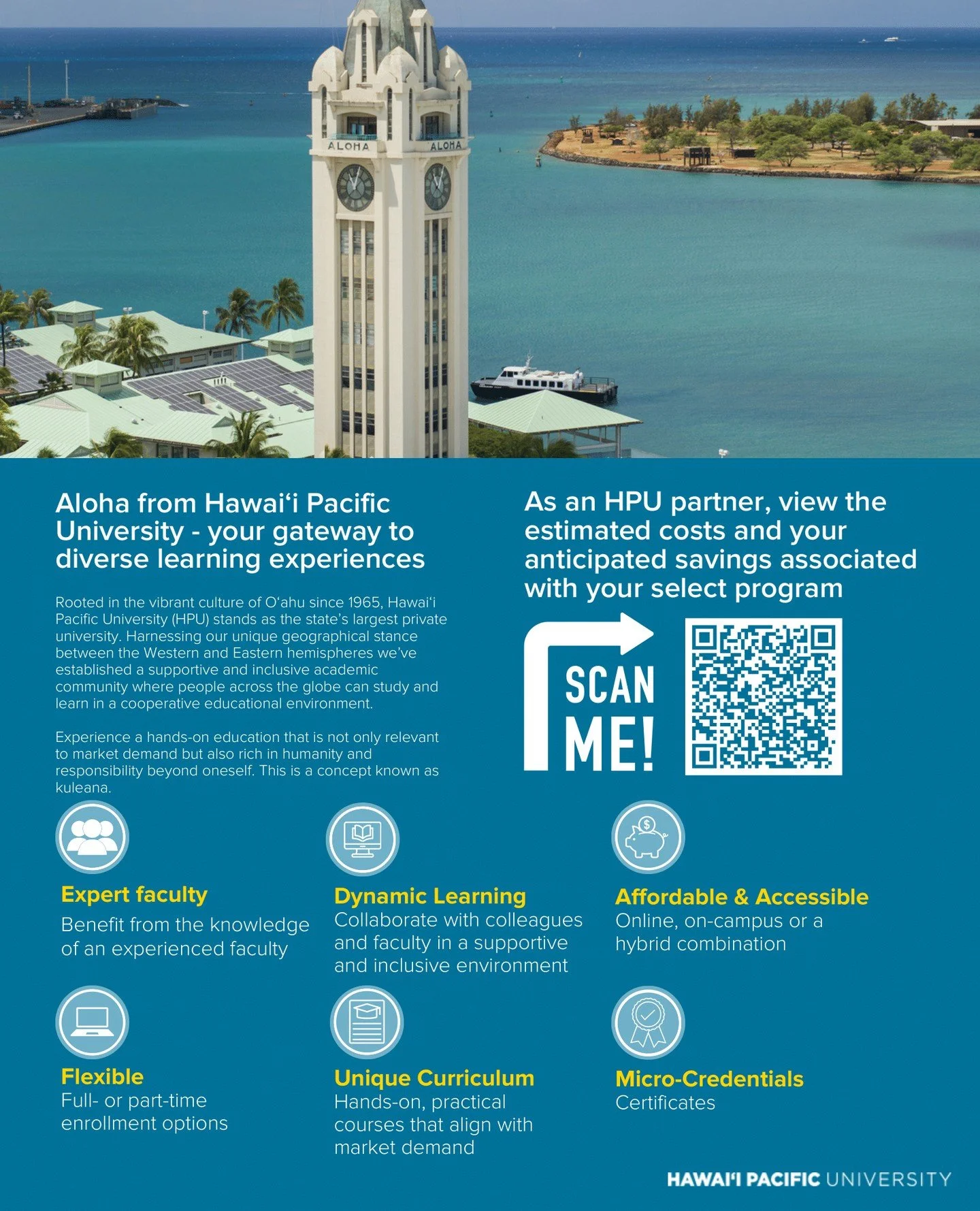 ALOHA ALOHA

Aloha from Hawai‘i Pacific University - your gateway to diverse learning experiences

Rooted in the vibrant culture of O‘ahu since 1965, Hawai‘i Pacific University (HPU) stands as the state’s largest private university. Harnessing our unique geographical stance between the Western and Eastern hemispheres we’ve established a supportive and inclusive academic community where people across the globe can study and learn in a cooperative educational environment.

Experience a hands-on education that is not only relevant to market demand but also rich in humanity and responsibility beyond oneself. This is a concept known as kuleana.

As an HPU partner, view the estimated costs and your anticipated savings associated with your select program

SCAN ME!

Expert faculty
Benefit from the knowledge of an experienced faculty

Dynamic Learning
Collaborate with colleagues and faculty in a supportive and inclusive environment

Affordable & Accessible
Online, on-campus or a hybrid combination

Flexible
Full- or part-time enrollment options

Unique Curriculum
Hands-on, practical courses that align with market demand

Micro-Credentials
Certificates

HAWAI‘I PACIFIC UNIVERSITY